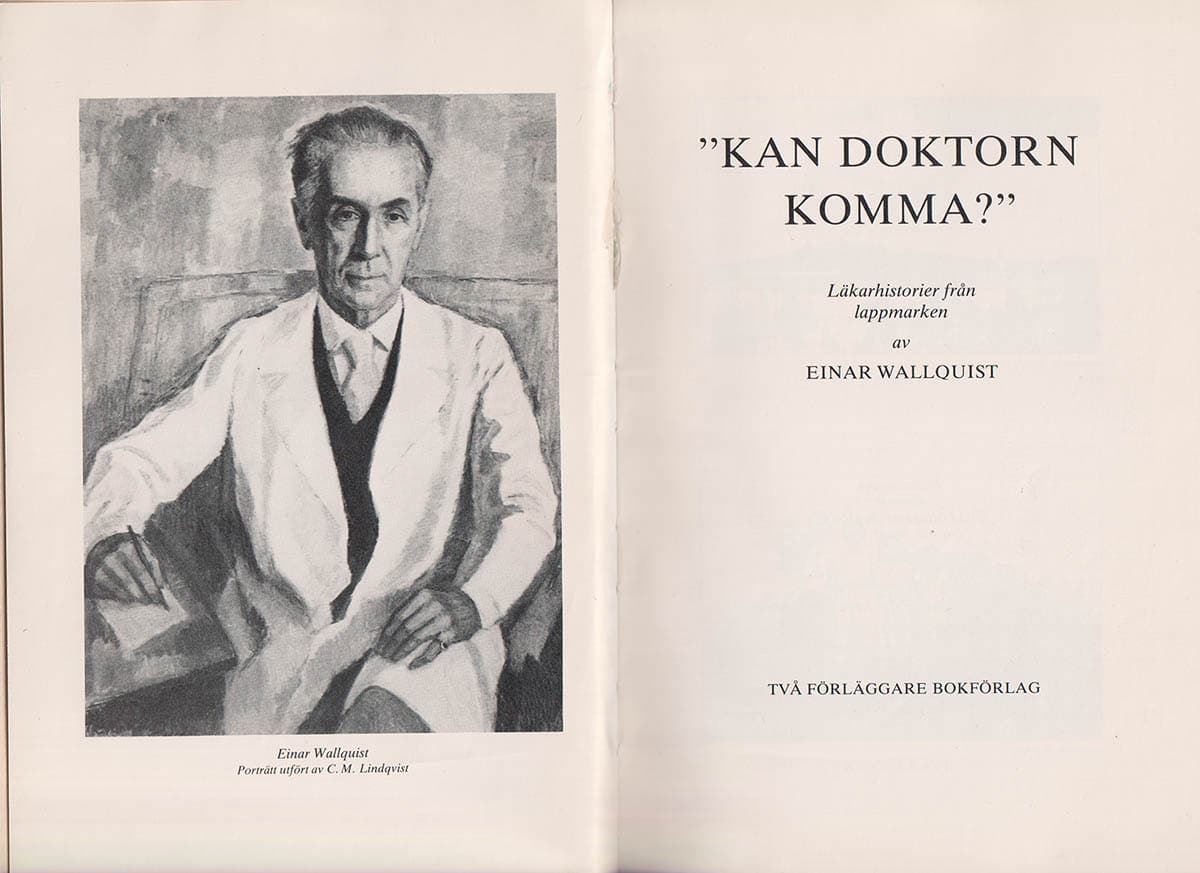 Einar Wallquist
Porträtt utfört av C. M. Lindqvist

"KAN DOKTORN KOMMA?"

Läkarhistorier från lappmarken

av

EINAR WALLQUIST

TVÅ FÖRLÄGGARE BOKFÖRLAG